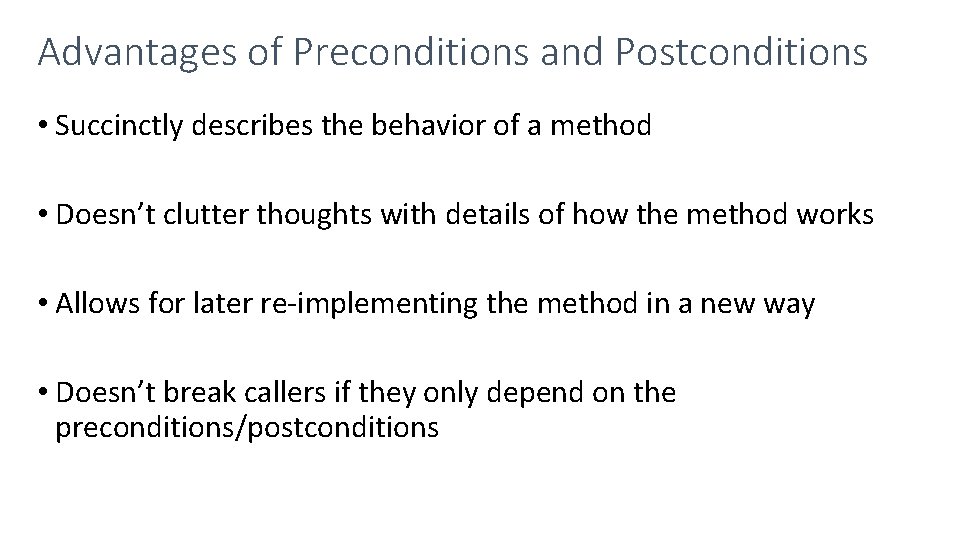 Advantages of Preconditions and Postconditions

• Succinctly describes the behavior of a method

• Doesn’t clutter thoughts with details of how the method works

• Allows for later re-implementing the method in a new way

• Doesn’t break callers if they only depend on the preconditions/postconditions